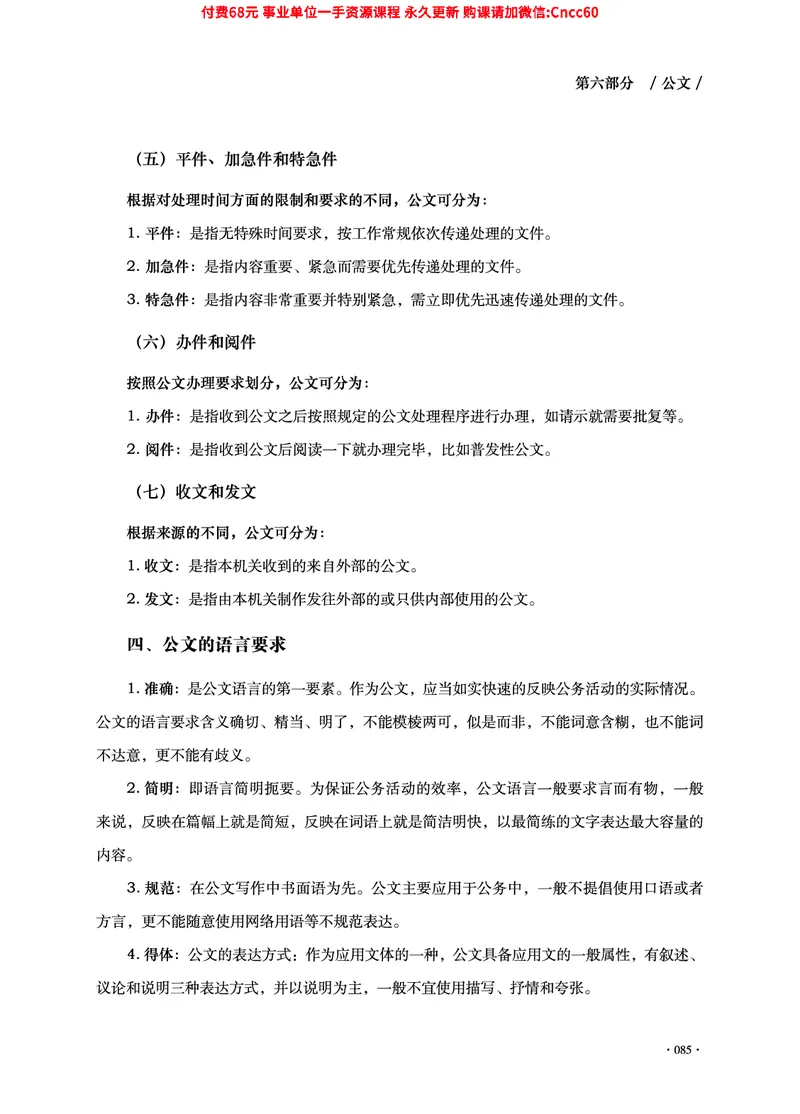 付费68元 事业单位一手资源课程 永久更新 购课请加微信:Cncc60

第六部分 / 公文 /

（五）平件、加急件和特急件

根据对处理时间方面的限制和要求的不同，公文可分为：

1. 平件：是指无特殊时间要求，按工作常规依次传递处理的文件。

2. 加急件：是指内容重要、紧急而需要优先传递处理的文件。

3. 特急件：是指内容非常重要并特别紧急，需立即优先迅速传递处理的文件。

（六）办件和阅件

按照公文办理要求划分，公文可分为：

1. 办件：是指收到公文之后按照规定的公文处理程序进行办理，如请示就需要批复等。

2. 阅件：是指收到公文后阅读一下就办理完毕，比如普发性公文。

（七）收文和发文

根据来源的不同，公文可分为：

1. 收文：是指本机关收到的来自外部的公文。

2. 发文：是指由本机关制作发往外部的或只供内部使用的公文。

四、公文的语言要求

1. 准确：是公文语言的第一要素。作为公文，应当如实快速的反映公务活动的实际情况。公文的语言要求含义确切、精当、明了，不能模棱两可，似是而非，不能词意含糊，也不能词不达意，更不能有歧义。

2. 简明：即语言简明扼要。为保证公务活动的效率，公文语言一般要求言而有物，一般来说，反映在篇幅上就是简短，反映在词语上就是简洁明快，以最简练的文字表达最大容量的内容。

3. 规范：在公文写作中书面语为先。公文主要应用于公务中，一般不提倡使用口语或者方言，更不能随意使用网络用语等不规范表达。

4. 得体：公文的表达方式：作为应用文体的一种，公文具备应用文的一般属性，有叙述、议论和说明三种表达方式，并以说明为主，一般不宜使用描写、抒情和夸张。

· 085 ·